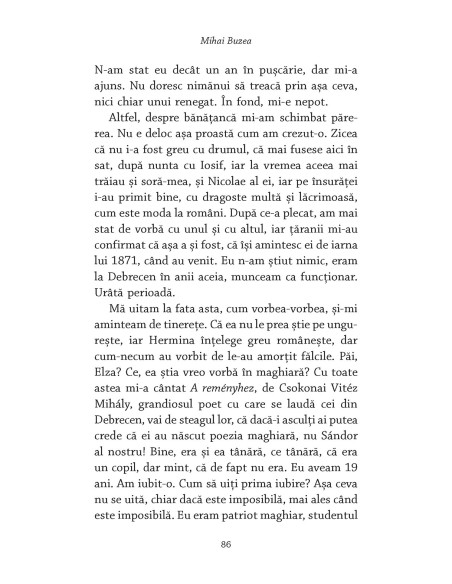 Mihai Buzea

N-am stat eu decât un an în pușcărie, dar mi-a ajuns. Nu doresc nimănui să treacă prin așa ceva, nici chiar unui renegat. În fond, mi-e nepot.

Altfel, despre bănățancă mi-am schimbat părerea. Nu e deloc așa proastă cum am crezut-o. Zicea că nu i-a fost greu cu drumul, că mai fusese aici în sat, după nunta cu Iosif, iar la vremea aceea mai trăiau și soră-mea, și Nicolae al ei, iar pe însurăței i-au primit bine, cu dragoste multă și lăcrimoasă, cum este moda la români. După ce-a plecat, am mai stat de vorbă cu unul și cu altul, iar țăranii mi-au confirmat că așa a și fost, că își amintesc ei de iarna lui 1871, când au venit. Eu n-am știut nimic, eram la Debrecen în anii aceia, munceam ca funcționar. Urâtă perioadă.

Mă uitam la fata asta, cum vorbea-vorbea, și-mi aminteam de tinerețe. Că ea nu le prea știe pe ungurește, iar Hermina înțelege greu românește, dar cum-necum au vorbit de le-au amorțit fălcile. Păi, Elza? Ce, ea știa vreo vorbă în maghiară? Cu toate astea mi-a cântat A reményhez, de Csokonai Vitéz Mihály, grandiosul poet cu care se laudă cei din Debrecen, vai de steagul lor, că dacă-i asculți ai putea crede că ei au născut poezia maghiară, nu Sándor al nostru! Bine, era și ea tânără, ce tânără, că era un copil, dar mint, că de fapt nu era. Eu aveam 19 ani. Am iubit-o. Cum să uiți prima iubire? Așa ceva nu se uită, chiar dacă este imposibilă, mai ales când este imposibilă. Eu eram patriot maghiar, studentul

86